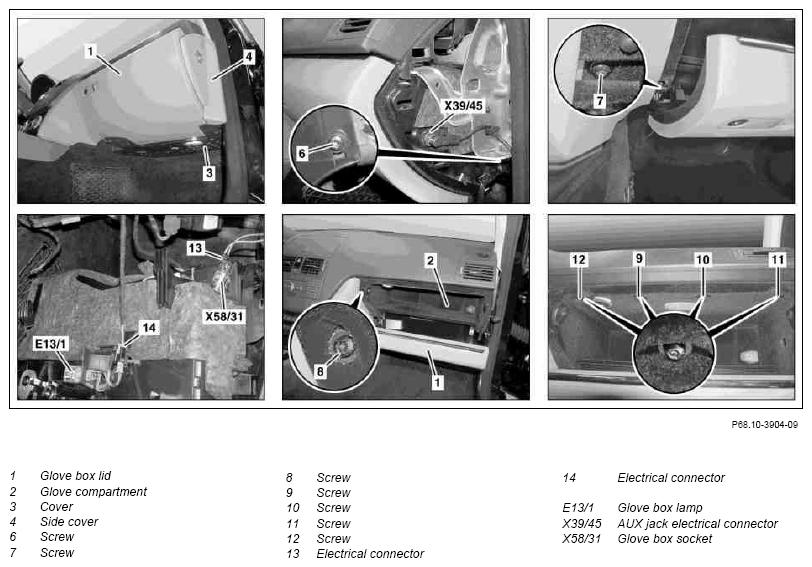 1
4
3
X39/45
6
7
13
X58/31
14
E13/1
2
8
1
12
9
10
11

P68.10-3904-09

1 Glove box lid
2 Glove compartment
3 Cover
4 Side cover
6 Screw
7 Screw

8 Screw
9 Screw
10 Screw
11 Screw
12 Screw
13 Electrical connector

14 Electrical connector

E13/1 Glove box lamp
X39/45 AUX jack electrical connector
X58/31 Glove box socket